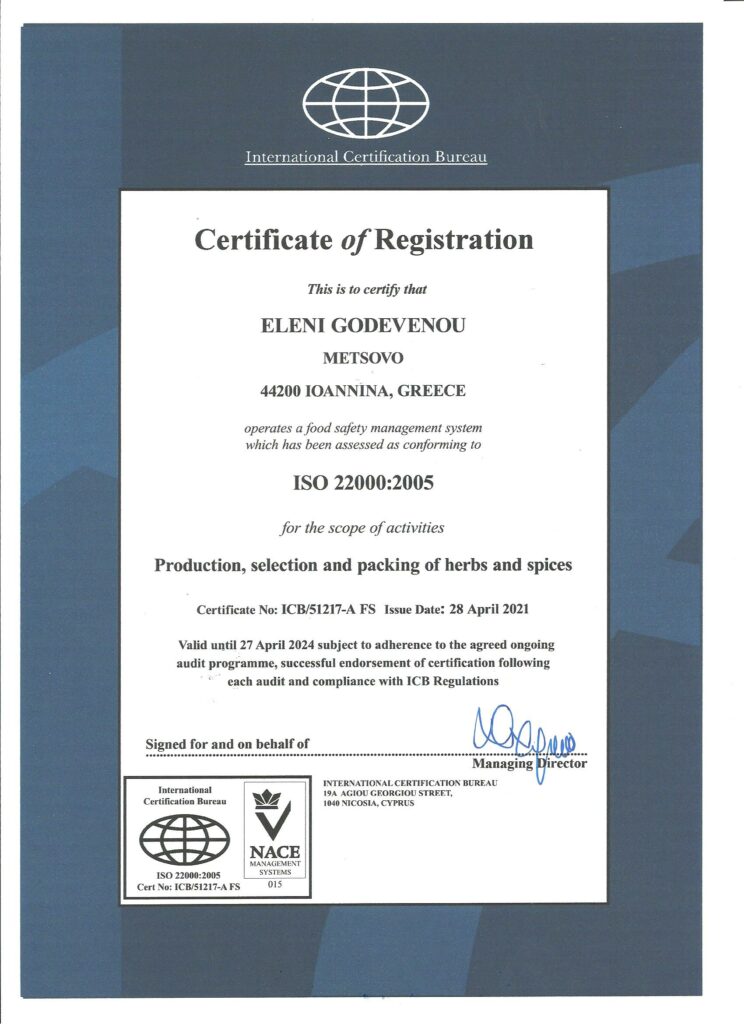 International Certification Bureau

Certificate of Registration

This is to certify that

ELENI GODEVENOU

METSOVO

44200 IOANNINA, GREECE

operates a food safety management system which has been assessed as conforming to

ISO 22000:2005

for the scope of activities

Production, selection and packing of herbs and spices

Certificate No: ICB/51217-A FS Issue Date: 28 April 2021

Valid until 27 April 2024 subject to adherence to the agreed ongoing audit programme, successful endorsement of certification following each audit and compliance with ICB Regulations

Signed for and on behalf of

Managing Director

International Certification Bureau

ISO 22000:2005
Cert No: ICB/51217-A FS

NACE
MANAGEMENT SYSTEMS
015

INTERNATIONAL CERTIFICATION BUREAU
19A AGIOU GEORGIOU STREET,
1040 NICOSIA, CYPRUS